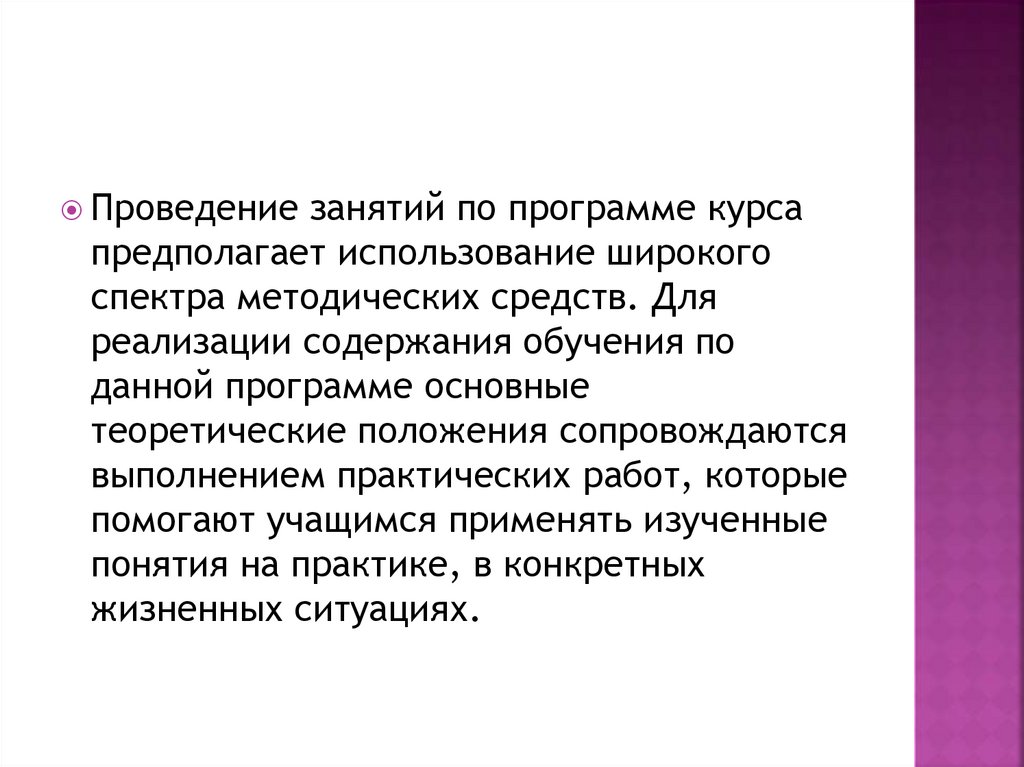 • Проведение занятий по программе курса предполагает использование широкого спектра методических средств. Для реализации содержания обучения по данной программе основные теоретические положения сопровождаются выполнением практических работ, которые помогают учащимся применять изученные понятия на практике, в конкретных жизненных ситуациях.